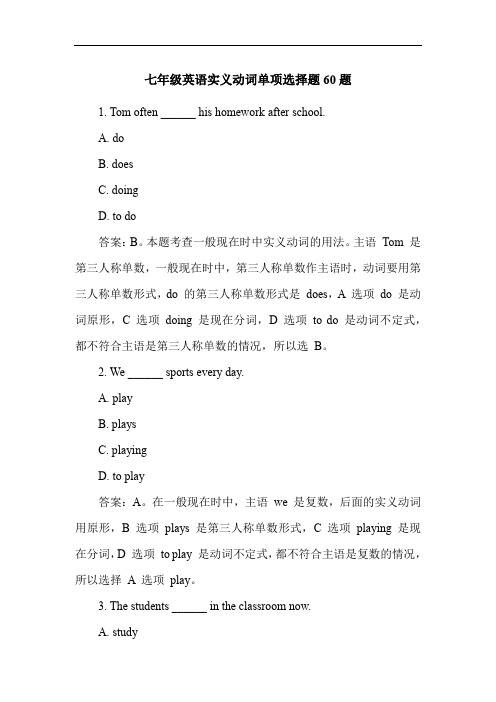 七年级英语实义动词单项选择题 60 题

1. Tom often ______ his homework after school.

A. do

B. does

C. doing

D. to do

答案：B。本题考查一般现在时中实义动词的用法。主语 Tom 是第三人称单数，一般现在时中，第三人称单数作主语时，动词要用第三人称单数形式，do 的第三人称单数形式是 does，A 选项 do 是动词原形，C 选项 doing 是现在分词，D 选项 to do 是动词不定式，都不符合主语是第三人称单数的情况，所以选 B。

2. We ______ sports every day.

A. play

B. plays

C. playing

D. to play

答案：A。在一般现在时中，主语 we 是复数，后面的实义动词用原形，B 选项 plays 是第三人称单数形式，C 选项 playing 是现在分词，D 选项 to play 是动词不定式，都不符合主语是复数的情况，所以选择 A 选项 play。

3. The students ______ in the classroom now.

A. study